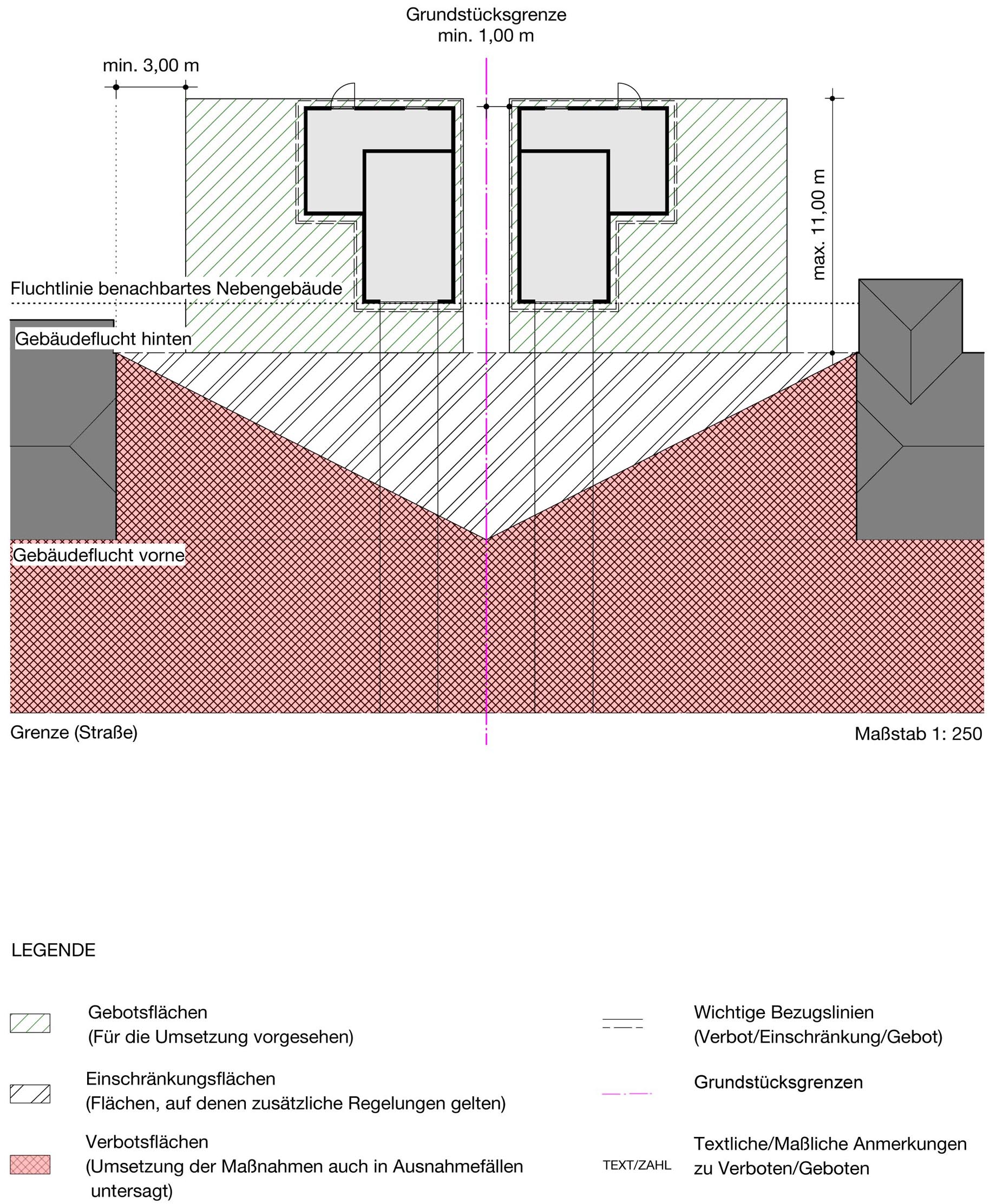 Grundstücksgrenze
min. 1,00 m

min. 3,00 m

max. 11,00 m

Fluchtlinie benachbartes Nebengebäude

Gebäudeflucht hinten

Gebäudeflucht vorne

Grenze (Straße)

Maßstab 1: 250

LEGENDE

Gebotsflächen
(Für die Umsetzung vorgesehen)

Einschränkungsflächen
(Flächen, auf denen zusätzliche Regelungen gelten)

Verbotsflächen
(Umsetzung der Maßnahmen auch in Ausnahmefällen untersagt)

Wichtige Bezugslinien
(Verbot/Einschränkung/Gebot)

Grundstücksgrenzen

TEXT/ZAHL

Textliche/Maßliche Anmerkungen zu Verboten/Geboten